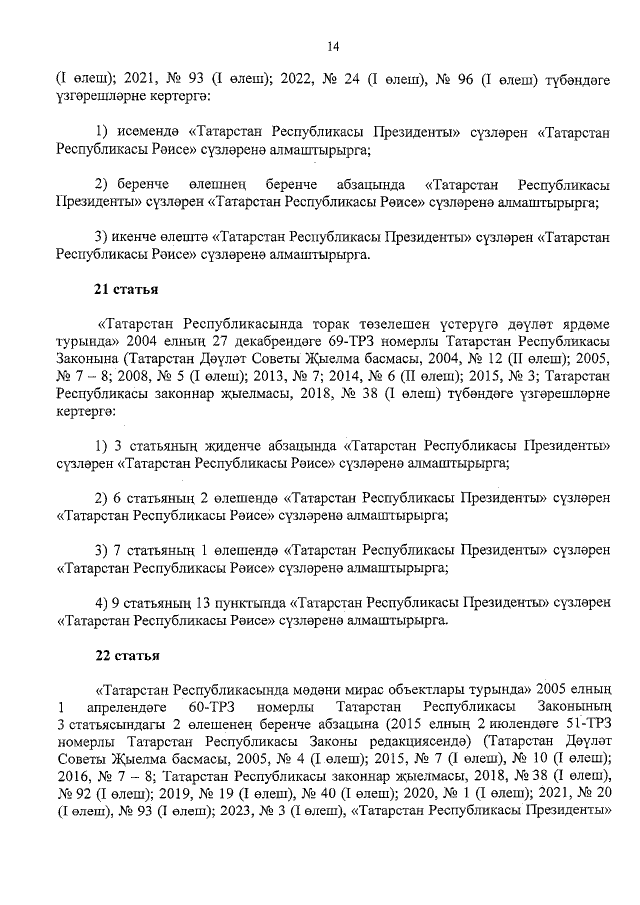 14

(I өлеш); 2021, № 93 (I өлеш); 2022, № 24 (I өлеш), № 96 (I өлеш) түбәндәге үзгәрешләрне кертергә:

1) исемендә «Татарстан Республикасы Президенты» сүзләрен «Татарстан Республикасы Рәисе» сүзләренә алмаштырырга;

2) беренче өлешнең беренче абзацында «Татарстан Республикасы Президенты» сүзләрен «Татарстан Республикасы Рәисе» сүзләренә алмаштырырга;

3) икенче өлештә «Татарстан Республикасы Президенты» сүзләрен «Татарстан Республикасы Рәисе» сүзләренә алмаштырырга.

21 статья

«Татарстан Республикасында торак төзелешен үстерүгә дәүләт ярдәме турында» 2004 елның 27 декабрендәге 69-ТРЗ номерлы Татарстан Республикасы Законына (Татарстан Дәүләт Советы Җыелма басмасы, 2004, № 12 (II өлеш); 2005, № 7 – 8; 2008, № 5 (I өлеш); 2013, № 7; 2014, № 6 (II өлеш); 2015, № 3; Татарстан Республикасы законнар җыелмасы, 2018, № 38 (I өлеш) түбәндәге үзгәрешләрне кертергә:

1) 3 статьяның җиденче абзацында «Татарстан Республикасы Президенты» сүзләрен «Татарстан Республикасы Рәисе» сүзләренә алмаштырырга;

2) 6 статьяның 2 өлешендә «Татарстан Республикасы Президенты» сүзләрен «Татарстан Республикасы Рәисе» сүзләренә алмаштырырга;

3) 7 статьяның 1 өлешендә «Татарстан Республикасы Президенты» сүзләрен «Татарстан Республикасы Рәисе» сүзләренә алмаштырырга;

4) 9 статьяның 13 пунктында «Татарстан Республикасы Президенты» сүзләрен «Татарстан Республикасы Рәисе» сүзләренә алмаштырырга.

22 статья

«Татарстан Республикасында мәдәни мирас объектлары турында» 2005 елның 1 апрелендәге 60-ТРЗ номерлы Татарстан Республикасы Законының 3 статьясындагы 2 өлешенең беренче абзацына (2015 елның 2 июлендәге 51-ТРЗ номерлы Татарстан Республикасы Законы редакциясендә) (Татарстан Дәүләт Советы Җыелма басмасы, 2005, № 4 (I өлеш); 2015, № 7 (I өлеш), № 10 (I өлеш); 2016, № 7 – 8; Татарстан Республикасы законнар җыелмасы, 2018, № 38 (I өлеш), № 92 (I өлеш); 2019, № 19 (I өлеш), № 40 (I өлеш); 2020, № 1 (I өлеш); 2021, № 20 (I өлеш), № 93 (I өлеш); 2023, № 3 (I өлеш), «Татарстан Республикасы Президенты»